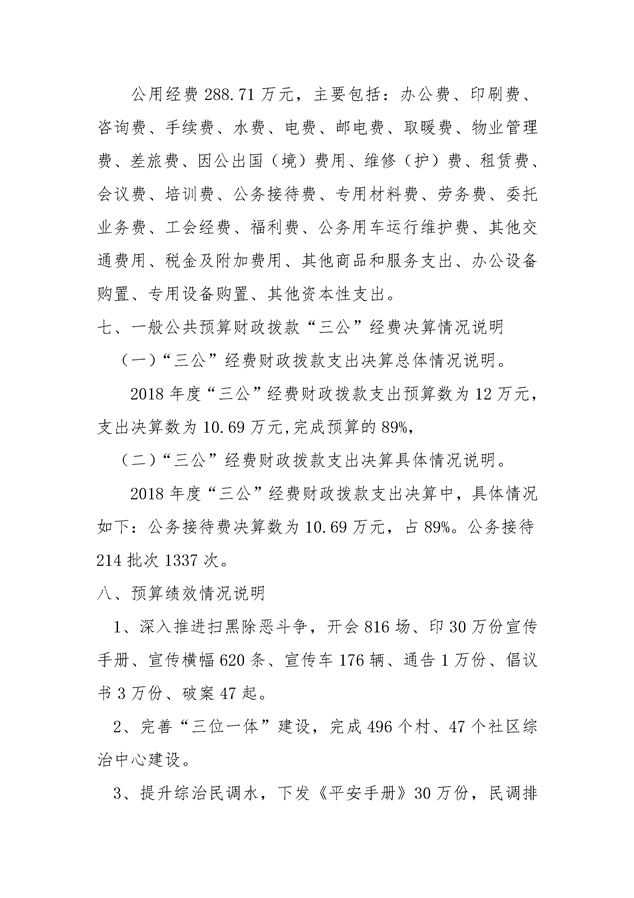 公用经费 288.71 万元，主要包括：办公费、印刷费、咨询费、手续费、水费、电费、邮电费、取暖费、物业管理费、差旅费、因公出国（境）费用、维修（护）费、租赁费、会议费、培训费、公务接待费、专用材料费、劳务费、委托业务费、工会经费、福利费、公务用车运行维护费、其他交通费用、税金及附加费用、其他商品和服务支出、办公设备购置、专用设备购置、其他资本性支出。

七、一般公共预算财政拨款“三公”经费决算情况说明

（一）“三公”经费财政拨款支出决算总体情况说明。

2018 年度“三公”经费财政拨款支出预算数为 12 万元，支出决算数为 10.69 万元，完成预算的 89%，

（二）“三公”经费财政拨款支出决算具体情况说明。

2018 年度“三公”经费财政拨款支出决算中，具体情况如下：公务接待费决算数为 10.69 万元，占 89%。公务接待 214 批次 1337 次。

八、预算绩效情况说明

1、深入推进扫黑除恶斗争，开会 816 场、印 30 万份宣传手册、宣传横幅 620 条、宣传车 176 辆、通告 1 万份、倡议书 3 万份、破案 47 起。

2、完善“三位一体”建设，完成 496 个村、47 个社区综治中心建设。

3、提升综治民调水，下发《平安手册》30 万份，民调排